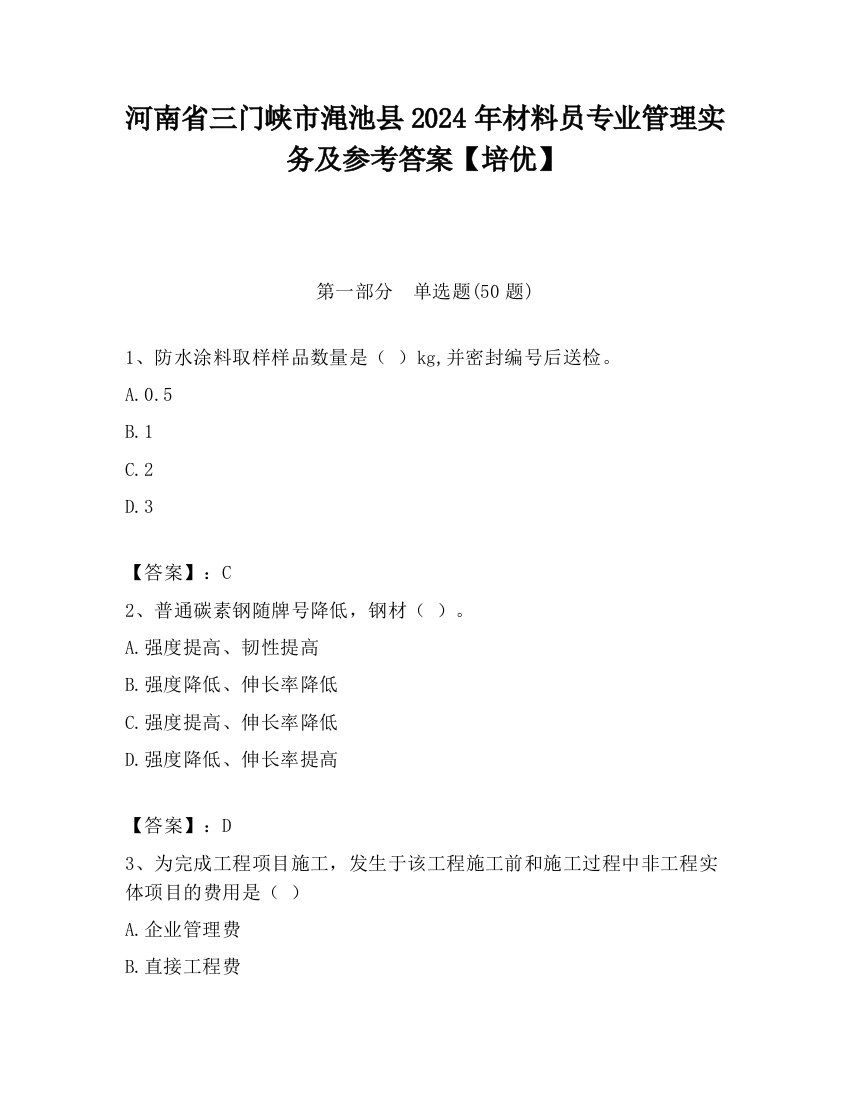 河南省三门峡市渑池县2024年材料员专业管理实务及参考答案【培优】

第一部分　单选题(50题)

1、防水涂料取样样品数量是（ ）kg,并密封编号后送检。

A.0.5

B.1

C.2

D.3

【答案】：C

2、普通碳素钢随牌号降低，钢材（ ）。

A.强度提高、韧性提高

B.强度降低、伸长率降低

C.强度提高、伸长率降低

D.强度降低、伸长率提高

【答案】：D

3、为完成工程项目施工，发生于该工程施工前和施工过程中非工程实体项目的费用是（ ）

A.企业管理费

B.直接工程费